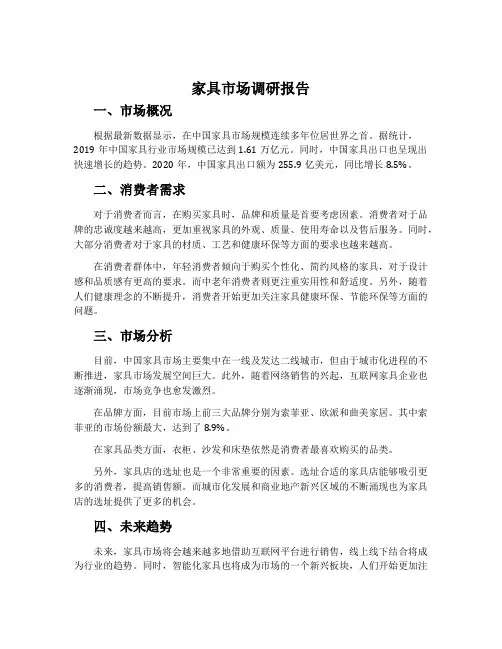 家具市场调研报告

一、市场概况

根据最新数据显示，在中国家具市场规模连续多年位居世界之首。据统计，2019 年中国家具行业市场规模已达到 1.61 万亿元。同时，中国家具出口也呈现出快速增长的趋势。2020 年，中国家具出口额为 255.9 亿美元，同比增长 8.5%。

二、消费者需求

对于消费者而言，在购买家具时，品牌和质量是首要考虑因素。消费者对于品牌的忠诚度越来越高，更加重视家具的外观、质量、使用寿命以及售后服务。同时，大部分消费者对于家具的材质、工艺和健康环保等方面的要求也越来越高。

在消费者群体中，年轻消费者倾向于购买个性化、简约风格的家具，对于设计感和品质感有更高的要求。而中老年消费者则更注重实用性和舒适度。另外，随着人们健康理念的不断提升，消费者开始更加关注家具健康环保、节能环保等方面的问题。

三、市场分析

目前，中国家具市场主要集中在一线及发达二线城市，但由于城市化进程的不断推进，家具市场发展空间巨大。此外，随着网络销售的兴起，互联网家具企业也逐渐涌现，市场竞争也愈发激烈。

在品牌方面，目前市场上前三大品牌分别为索菲亚、欧派和曲美家居。其中索菲亚的市场份额最大，达到了 8.9%。

在家具品类方面，衣柜、沙发和床垫依然是消费者最喜欢购买的品类。

另外，家具店的选址也是一个非常重要的因素。选址合适的家具店能够吸引更多的消费者，提高销售额。而城市化发展和商业地产新兴区域的不断涌现也为家具店的选址提供了更多的机会。

四、未来趋势

未来，家具市场将会越来越多地借助互联网平台进行销售，线上线下结合将成为行业的趋势。同时，智能化家具也将成为市场的一个新兴板块，人们开始更加注